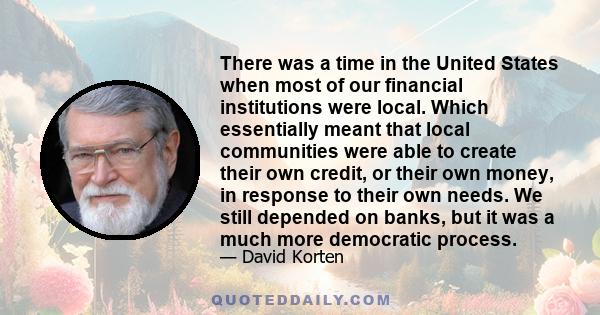 There was a time in the United States when most of our financial institutions were local. Which essentially meant that local communities were able to create their own credit, or their own money, in response to their own needs. We still depended on banks, but it was a much more democratic process.

— David Korten

QUOTEDDAILY.COM